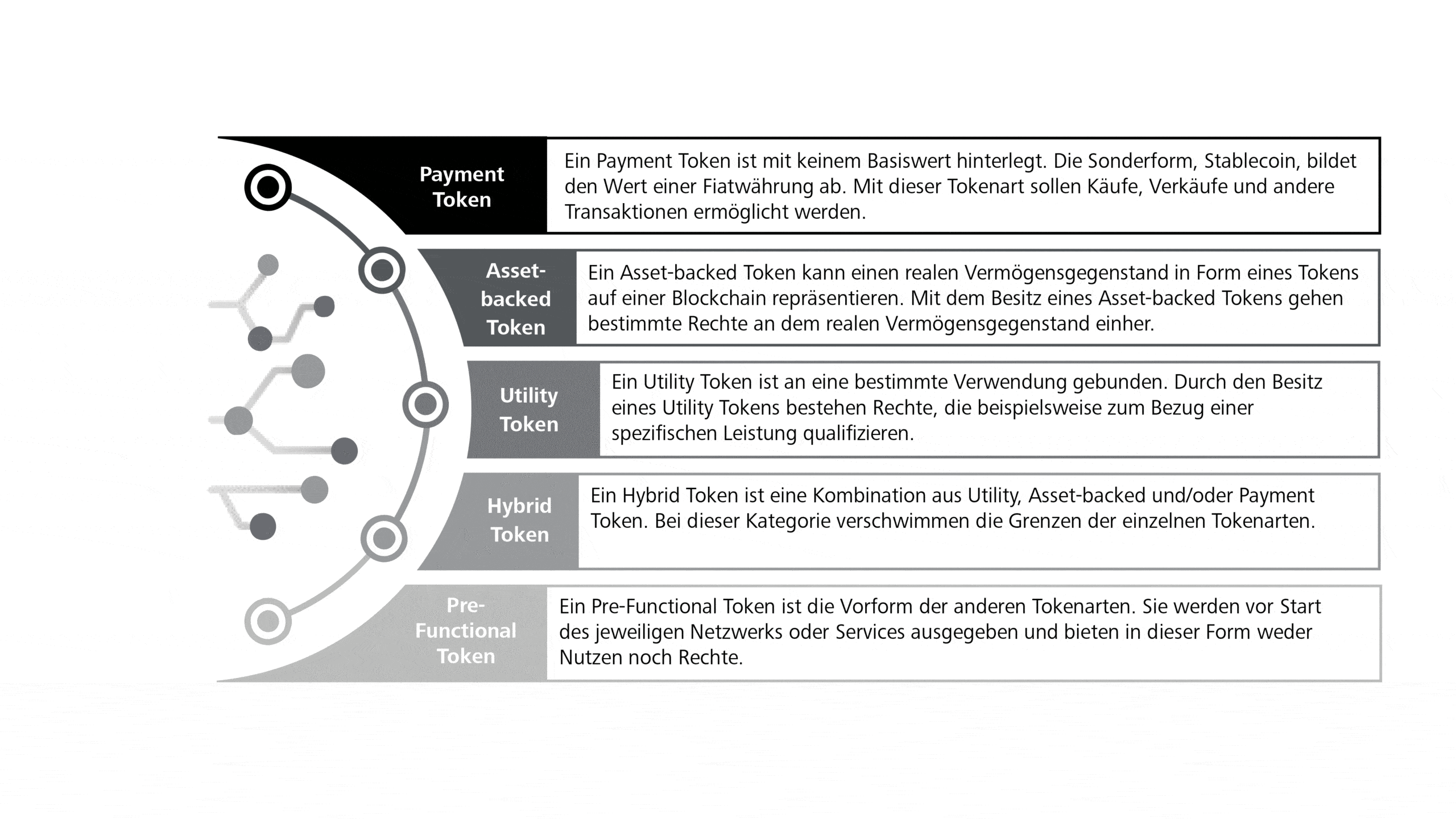 Payment Token

Ein Payment Token ist mit keinem Basiswert hinterlegt. Die Sonderform, Stablecoin, bildet den Wert einer Fiatwährung ab. Mit dieser Tokenart sollen Käufe, Verkäufe und andere Transaktionen ermöglicht werden.

Asset-backed Token

Ein Asset-backed Token kann einen realen Vermögensgegenstand in Form eines Tokens auf einer Blockchain repräsentieren. Mit dem Besitz eines Asset-backed Tokens gehen bestimmte Rechte an dem realen Vermögensgegenstand einher.

Utility Token

Ein Utility Token ist an eine bestimmte Verwendung gebunden. Durch den Besitz eines Utility Tokens bestehen Rechte, die beispielsweise zum Bezug einer spezifischen Leistung qualifizieren.

Hybrid Token

Ein Hybrid Token ist eine Kombination aus Utility, Asset-backed und/oder Payment Token. Bei dieser Kategorie verschwimmen die Grenzen der einzelnen Tokenarten.

Pre-Functional Token

Ein Pre-Functional Token ist die Vorform der anderen Tokenarten. Sie werden vor Start des jeweiligen Netzwerks oder Services ausgegeben und bieten in dieser Form weder Nutzen noch Rechte.